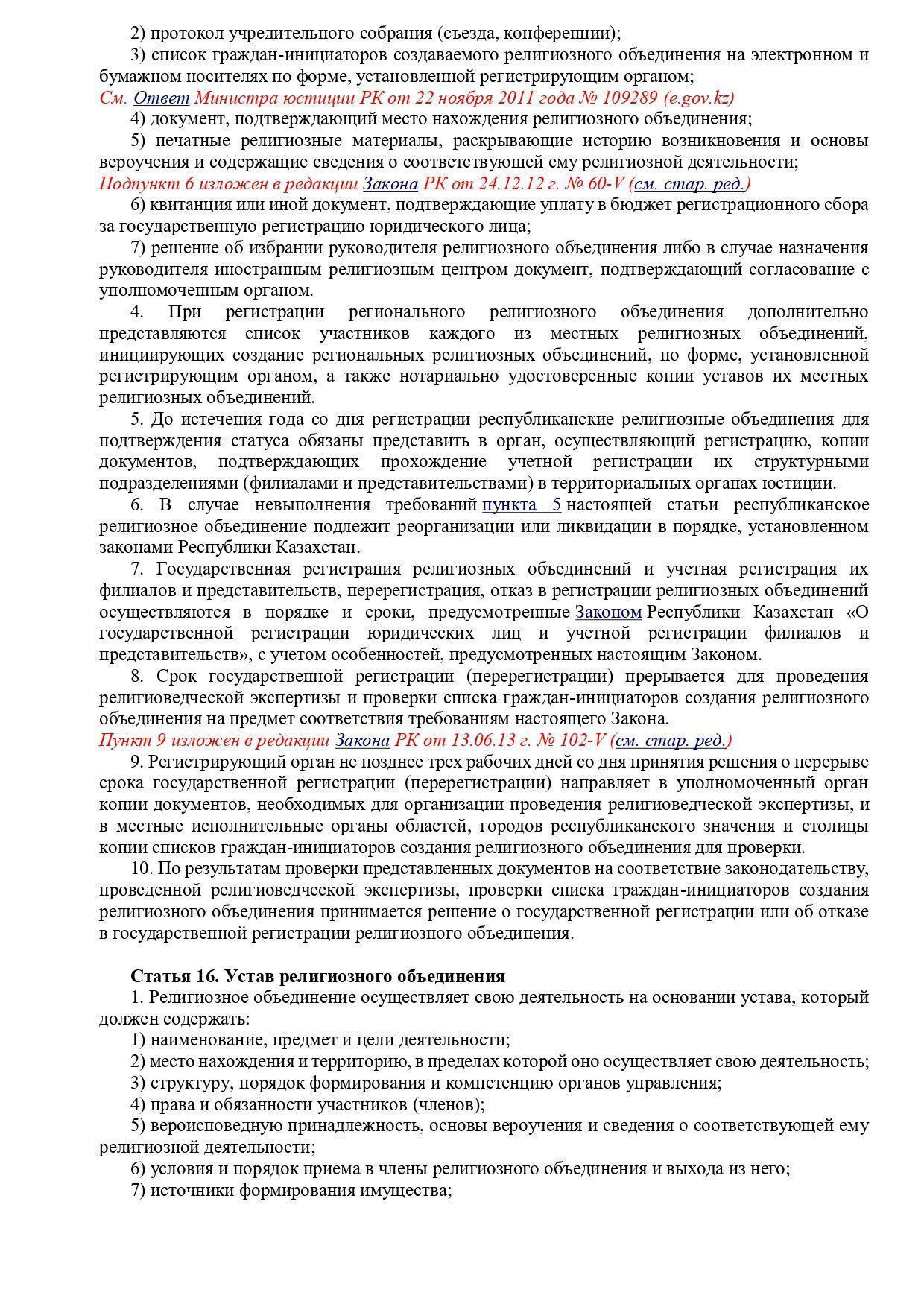 2) протокол учредительного собрания (съезда, конференции);

3) список граждан-инициаторов создаваемого религиозного объединения на электронном и бумажном носителях по форме, установленной регистрирующим органом;

См. Ответ Министра юстиции РК от 22 ноября 2011 года № 109289 (e.gov.kz)

4) документ, подтверждающий место нахождения религиозного объединения;

5) печатные религиозные материалы, раскрывающие историю возникновения и основы вероучения и содержащие сведения о соответствующей ему религиозной деятельности;

Подпункт 6 изложен в редакции Закона РК от 24.12.12 г. № 60-V (см. стар. ред.)

6) квитанция или иной документ, подтверждающие уплату в бюджет регистрационного сбора за государственную регистрацию юридического лица;

7) решение об избрании руководителя религиозного объединения либо в случае назначения руководителя иностранным религиозным центром документ, подтверждающий согласование с уполномоченным органом.

4. При регистрации регионального религиозного объединения дополнительно представляются список участников каждого из местных религиозных объединений, инициирующих создание региональных религиозных объединений, по форме, установленной регистрирующим органом, а также нотариально удостоверенные копии уставов их местных религиозных объединений.

5. До истечения года со дня регистрации республиканские религиозные объединения для подтверждения статуса обязаны представить в орган, осуществляющий регистрацию, копии документов, подтверждающих прохождение учетной регистрации их структурными подразделениями (филиалами и представительствами) в территориальных органах юстиции.

6. В случае невыполнения требований пункта 5 настоящей статьи республиканское религиозное объединение подлежит реорганизации или ликвидации в порядке, установленном законами Республики Казахстан.

7. Государственная регистрация религиозных объединений и учетная регистрация их филиалов и представительств, перерегистрация, отказ в регистрации религиозных объединений осуществляются в порядке и сроки, предусмотренные Законом Республики Казахстан «О государственной регистрации юридических лиц и учетной регистрации филиалов и представительств», с учетом особенностей, предусмотренных настоящим Законом.

8. Срок государственной регистрации (перерегистрации) прерывается для проведения религиоведческой экспертизы и проверки списка граждан-инициаторов создания религиозного объединения на предмет соответствия требованиям настоящего Закона.

Пункт 9 изложен в редакции Закона РК от 13.06.13 г. № 102-V (см. стар. ред.)

9. Регистрирующий орган не позднее трех рабочих дней со дня принятия решения о перерыве срока государственной регистрации (перерегистрации) направляет в уполномоченный орган копии документов, необходимых для организации проведения религиоведческой экспертизы, и в местные исполнительные органы областей, городов республиканского значения и столицы копии списков граждан-инициаторов создания религиозного объединения для проверки.

10. По результатам проверки представленных документов на соответствие законодательству, проведенной религиоведческой экспертизы, проверки списка граждан-инициаторов создания религиозного объединения принимается решение о государственной регистрации или об отказе в государственной регистрации религиозного объединения.

Статья 16. Устав религиозного объединения

1. Религиозное объединение осуществляет свою деятельность на основании устава, который должен содержать:

1) наименование, предмет и цели деятельности;

2) место нахождения и территорию, в пределах которой оно осуществляет свою деятельность;

3) структуру, порядок формирования и компетенцию органов управления;

4) права и обязанности участников (членов);

5) вероисповедную принадлежность, основы вероучения и сведения о соответствующей ему религиозной деятельности;

6) условия и порядок приема в члены религиозного объединения и выхода из него;

7) источники формирования имущества;